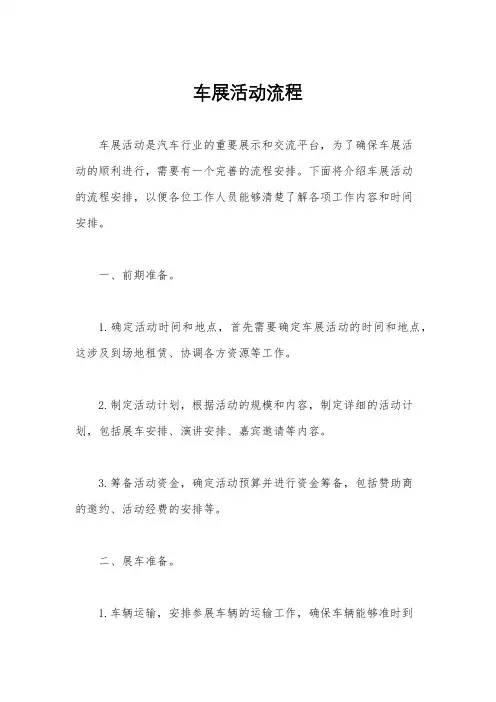 车展活动流程

车展活动是汽车行业的重要展示和交流平台，为了确保车展活动的顺利进行，需要有一个完善的流程安排。下面将介绍车展活动的流程安排，以便各位工作人员能够清楚了解各项工作内容和时间安排。

一、前期准备。

1. 确定活动时间和地点，首先需要确定车展活动的时间和地点，这涉及到场地租赁、协调各方资源等工作。

2. 制定活动计划，根据活动的规模和内容，制定详细的活动计划，包括展车安排、演讲安排、嘉宾邀请等内容。

3. 筹备活动资金，确定活动预算并进行资金筹备，包括赞助商的邀约、活动经费的安排等。

二、展车准备。

1. 车辆运输，安排参展车辆的运输工作，确保车辆能够准时到